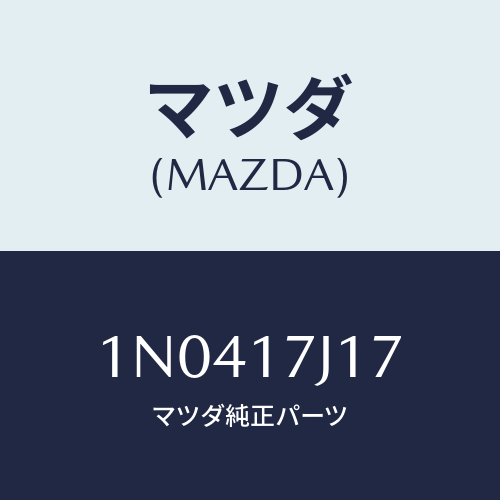 マツダ
(MAZDA)

1N0417J17
マツダ純正パーツ